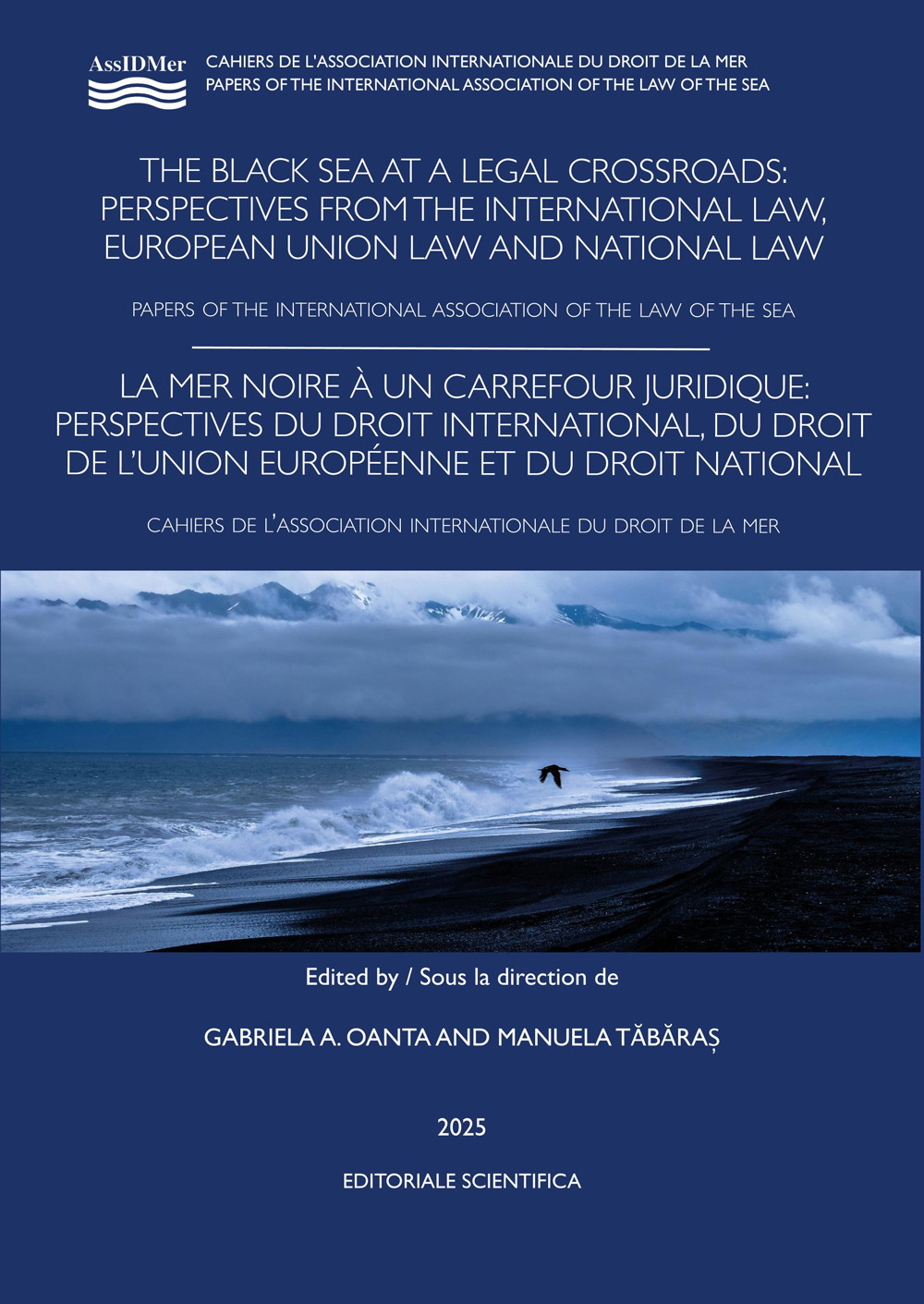 AssIDMer

CAHIERS DE L'ASSOCIATION INTERNATIONALE DU DROIT DE LA MER
PAPERS OF THE INTERNATIONAL ASSOCIATION OF THE LAW OF THE SEA

THE BLACK SEA AT A LEGAL CROSSROADS: PERSPECTIVES FROM THE INTERNATIONAL LAW, EUROPEAN UNION LAW AND NATIONAL LAW

PAPERS OF THE INTERNATIONAL ASSOCIATION OF THE LAW OF THE SEA

LA MER NOIRE À UN CARREFOUR JURIDIQUE: PERSPECTIVES DU DROIT INTERNATIONAL, DU DROIT DE L'UNION EUROPÉENNE ET DU DROIT NATIONAL

CAHIERS DE L'ASSOCIATION INTERNATIONALE DU DROIT DE LA MER

Edited by / Sous la direction de

GABRIELA A. OANTA AND MANUELA TĂBĂRAȘ

2025

EDITORIALE SCIENTIFICA